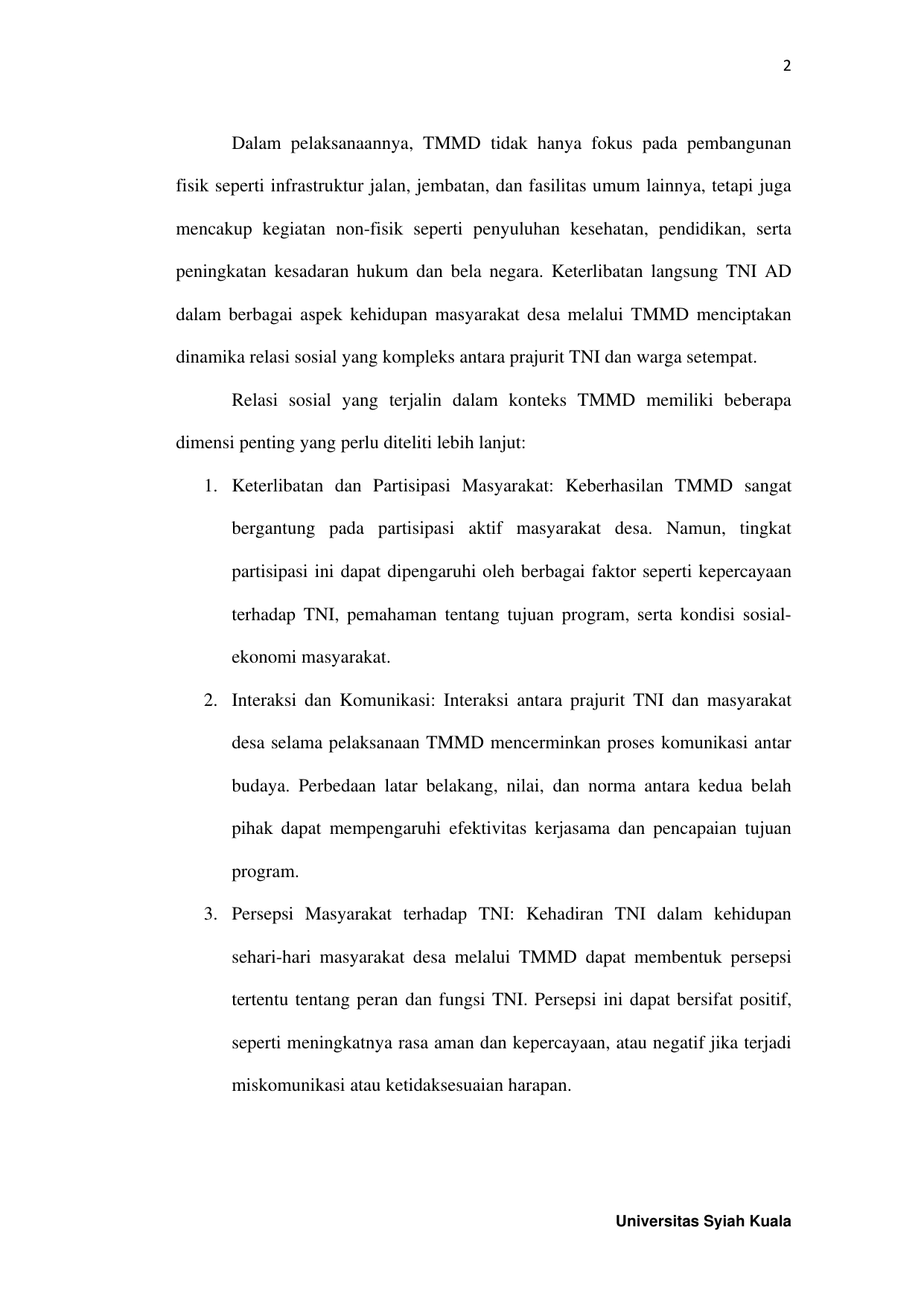 2

Dalam pelaksanaannya, TMMD tidak hanya fokus pada pembangunan fisik seperti infrastruktur jalan, jembatan, dan fasilitas umum lainnya, tetapi juga mencakup kegiatan non-fisik seperti penyuluhan kesehatan, pendidikan, serta peningkatan kesadaran hukum dan bela negara. Keterlibatan langsung TNI AD dalam berbagai aspek kehidupan masyarakat desa melalui TMMD menciptakan dinamika relasi sosial yang kompleks antara prajurit TNI dan warga setempat.

Relasi sosial yang terjalin dalam konteks TMMD memiliki beberapa dimensi penting yang perlu diteliti lebih lanjut:

1. Keterlibatan dan Partisipasi Masyarakat: Keberhasilan TMMD sangat bergantung pada partisipasi aktif masyarakat desa. Namun, tingkat partisipasi ini dapat dipengaruhi oleh berbagai faktor seperti kepercayaan terhadap TNI, pemahaman tentang tujuan program, serta kondisi sosial-ekonomi masyarakat.

2. Interaksi dan Komunikasi: Interaksi antara prajurit TNI dan masyarakat desa selama pelaksanaan TMMD mencerminkan proses komunikasi antar budaya. Perbedaan latar belakang, nilai, dan norma antara kedua belah pihak dapat mempengaruhi efektivitas kerjasama dan pencapaian tujuan program.

3. Persepsi Masyarakat terhadap TNI: Kehadiran TNI dalam kehidupan sehari-hari masyarakat desa melalui TMMD dapat membentuk persepsi tertentu tentang peran dan fungsi TNI. Persepsi ini dapat bersifat positif, seperti meningkatnya rasa aman dan kepercayaan, atau negatif jika terjadi miskomunikasi atau ketidaksesuaian harapan.

Universitas Syiah Kuala